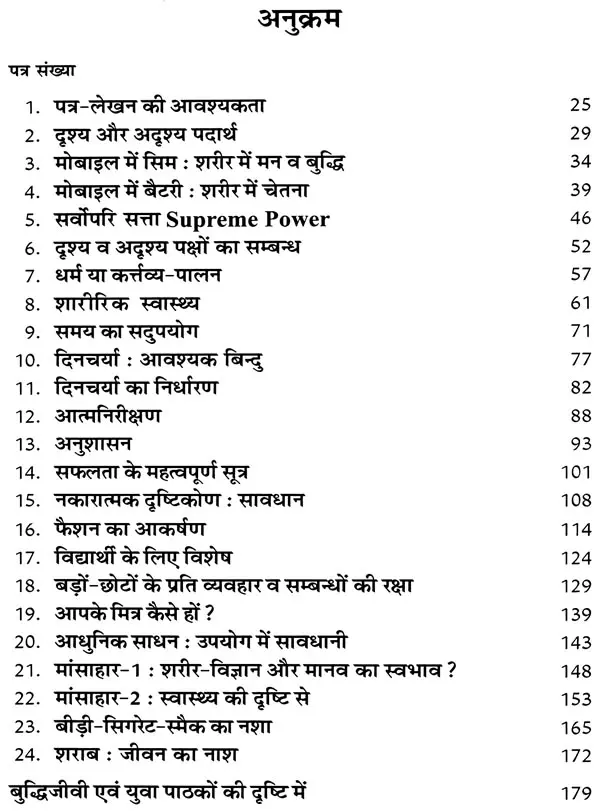 अनुक्रम

पत्र संख्या

1. पत्र-लेखन की आवश्यकता 25
2. दृश्य और अदृश्य पदार्थ 29
3. मोबाइल में सिम : शरीर में मन व बुद्धि 34
4. मोबाइल में बैटरी : शरीर में चेतना 39
5. सर्वोपरि सत्ता Supreme Power 46
6. दृश्य व अदृश्य पक्षों का सम्बन्ध 52
7. धर्म या कर्त्तव्य-पालन 57
8. शारीरिक स्वास्थ्य 61
9. समय का सदुपयोग 71
10. दिनचर्या : आवश्यक बिन्दु 77
11. दिनचर्या का निर्धारण 82
12. आत्मनिरीक्षण 88
13. अनुशासन 93
14. सफलता के महत्वपूर्ण सूत्र 101
15. नकारात्मक दृष्टिकोण : सावधान 108
16. फैशन का आकर्षण 114
17. विद्यार्थी के लिए विशेष 124
18. बड़ों-छोटों के प्रति व्यवहार व सम्बन्धों की रक्षा 129
19. आपके मित्र कैसे हों ? 139
20. आधुनिक साधन : उपयोग में सावधानी 143
21. मांसाहार-1 : शरीर-विज्ञान और मानव का स्वभाव ? 148
22. मांसाहार-2 : स्वास्थ्य की दृष्टि से 153
23. बीड़ी-सिगरेट-स्मैक का नशा 165
24. शराब : जीवन का नाश 172

बुद्धिजीवी एवं युवा पाठकों की दृष्टि में 179